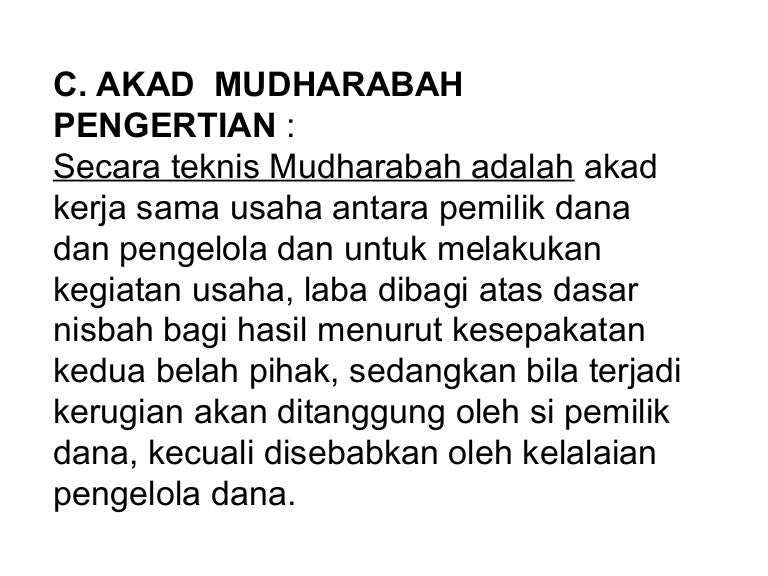 C. AKAD MUDHARABAH
PENGERTIAN :

Secara teknis Mudharabah adalah akad kerja sama usaha antara pemilik dana dan pengelola dan untuk melakukan kegiatan usaha, laba dibagi atas dasar nisbah bagi hasil menurut kesepakatan kedua belah pihak, sedangkan bila terjadi kerugian akan ditanggung oleh si pemilik dana, kecuali disebabkan oleh kelalaian pengelola dana.